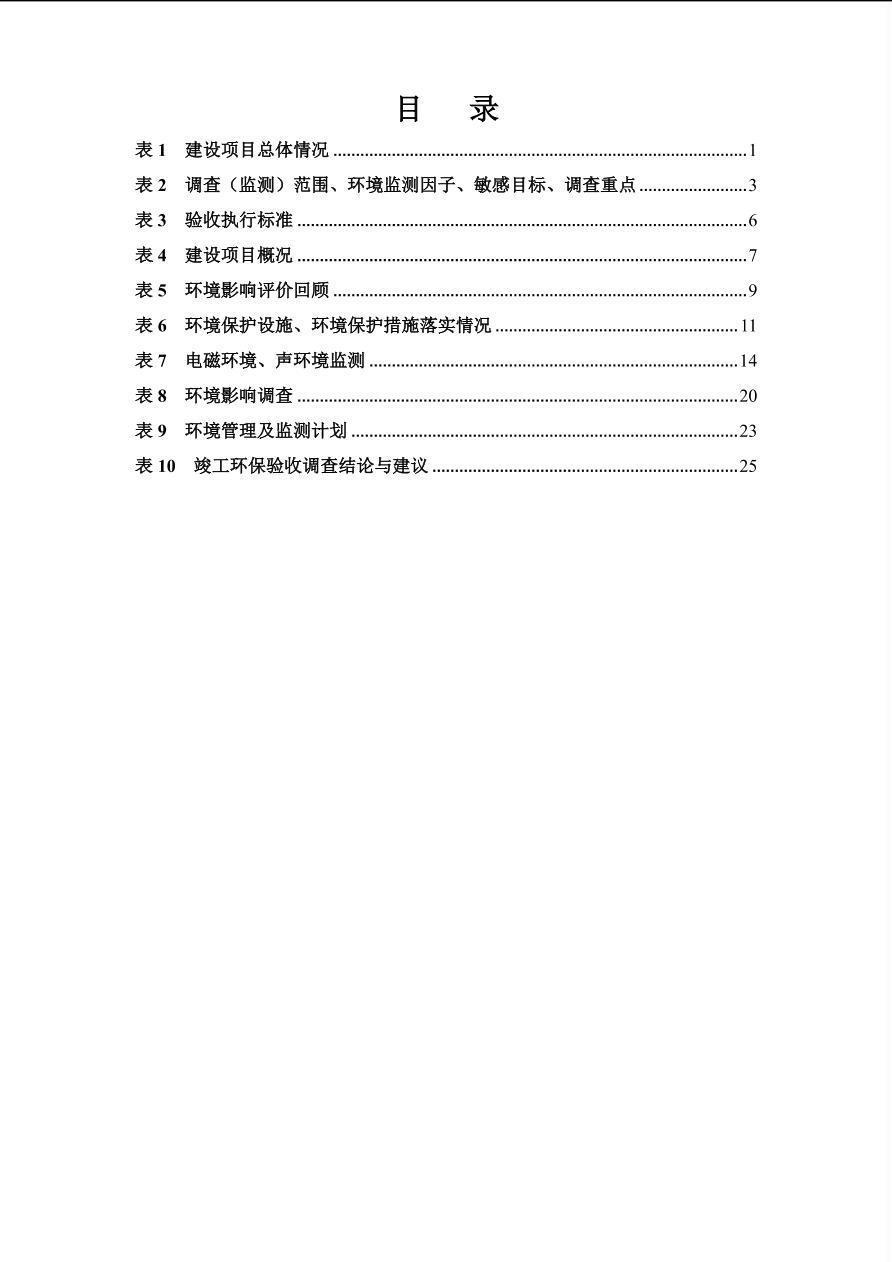 目 录

表1 建设项目总体情况 1

表2 调查（监测）范围、环境监测因子、敏感目标、调查重点 3

表3 验收执行标准 6

表4 建设项目概况 7

表5 环境影响评价回顾 9

表6 环境保护设施、环境保护措施落实情况 11

表7 电磁环境、声环境监测 14

表8 环境影响调查 20

表9 环境管理及监测计划 23

表10 竣工环保验收调查结论与建议 25